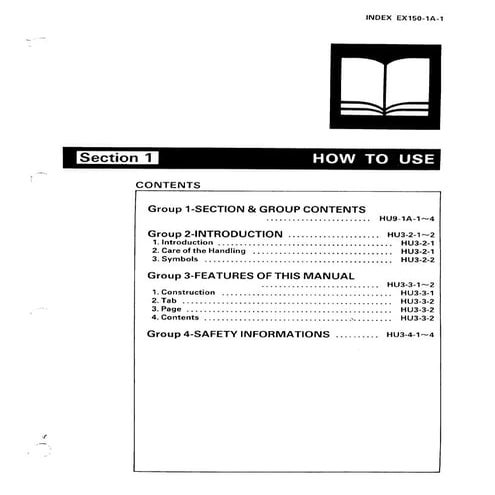 INDEX EX150-1A-1

Section 1 HOW TO USE

CONTENTS

Group 1-SECTION & GROUP CONTENTS ........................ HU9-1A-1~4

Group 2-INTRODUCTION ..................... HU3-2-1~2
1. Introduction ........................................ HU3-2-1
2. Care of the Handling ................................ HU3-2-1
3. Symbols ............................................ HU3-2-2

Group 3-FEATURES OF THIS MANUAL ........................ HU3-3-1~2
1. Construction ....................................... HU3-3-1
2. Tab ................................................ HU3-3-2
3. Page ............................................... HU3-3-2
4. Contents ........................................... HU3-3-2

Group 4-SAFETY INFORMATIONS .......... HU3-4-1~4